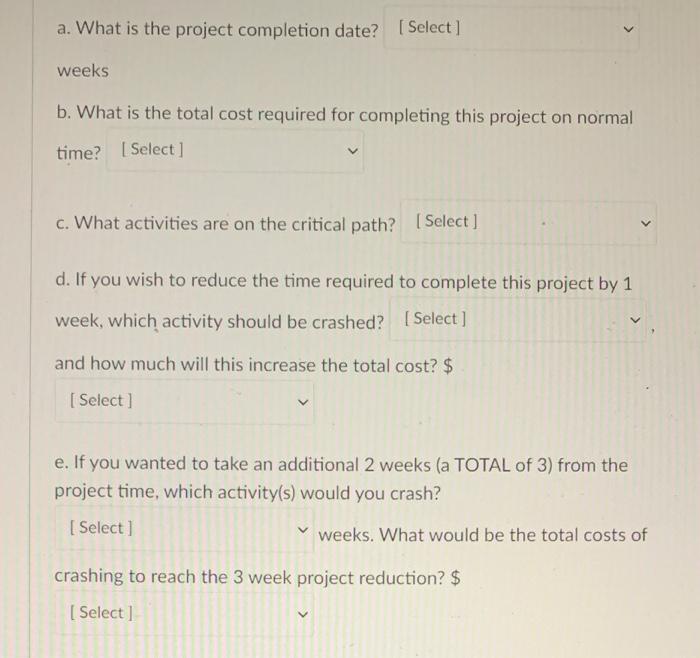 a. What is the project completion date? [ Select ]

weeks

b. What is the total cost required for completing this project on normal time? [ Select ]

c. What activities are on the critical path? [ Select ]

d. If you wish to reduce the time required to complete this project by 1 week, which activity should be crashed? [ Select ] ,

and how much will this increase the total cost? $

[ Select ]

e. If you wanted to take an additional 2 weeks (a TOTAL of 3) from the project time, which activity(s) would you crash?

[ Select ] weeks. What would be the total costs of crashing to reach the 3 week project reduction? $

[ Select ]